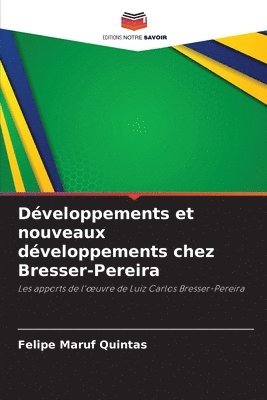 EDITIONS NOTRE SAVOIR

Développements et nouveaux développements chez Bresser-Pereira

Les apports de l'œuvre de Luiz Carlos Bresser-Pereira

Felipe Maruf Quintas